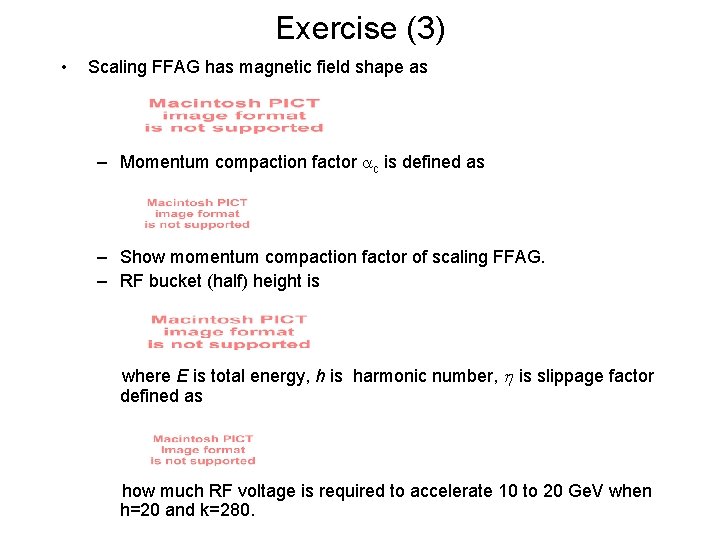 Exercise (3)

• Scaling FFAG has magnetic field shape as

Macintosh PICT image format is not supported

– Momentum compaction factor $\alpha_c$ is defined as

Macintosh PICT image format is not supported

– Show momentum compaction factor of scaling FFAG.
– RF bucket (half) height is

Macintosh PICT image format is not supported

where $E$ is total energy, $h$ is harmonic number, $\eta$ is slippage factor defined as

Macintosh PICT image format is not supported

how much RF voltage is required to accelerate 10 to 20 GeV when h=20 and k=280.